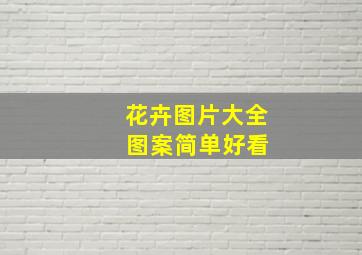 花卉图片大全
图案简单好看